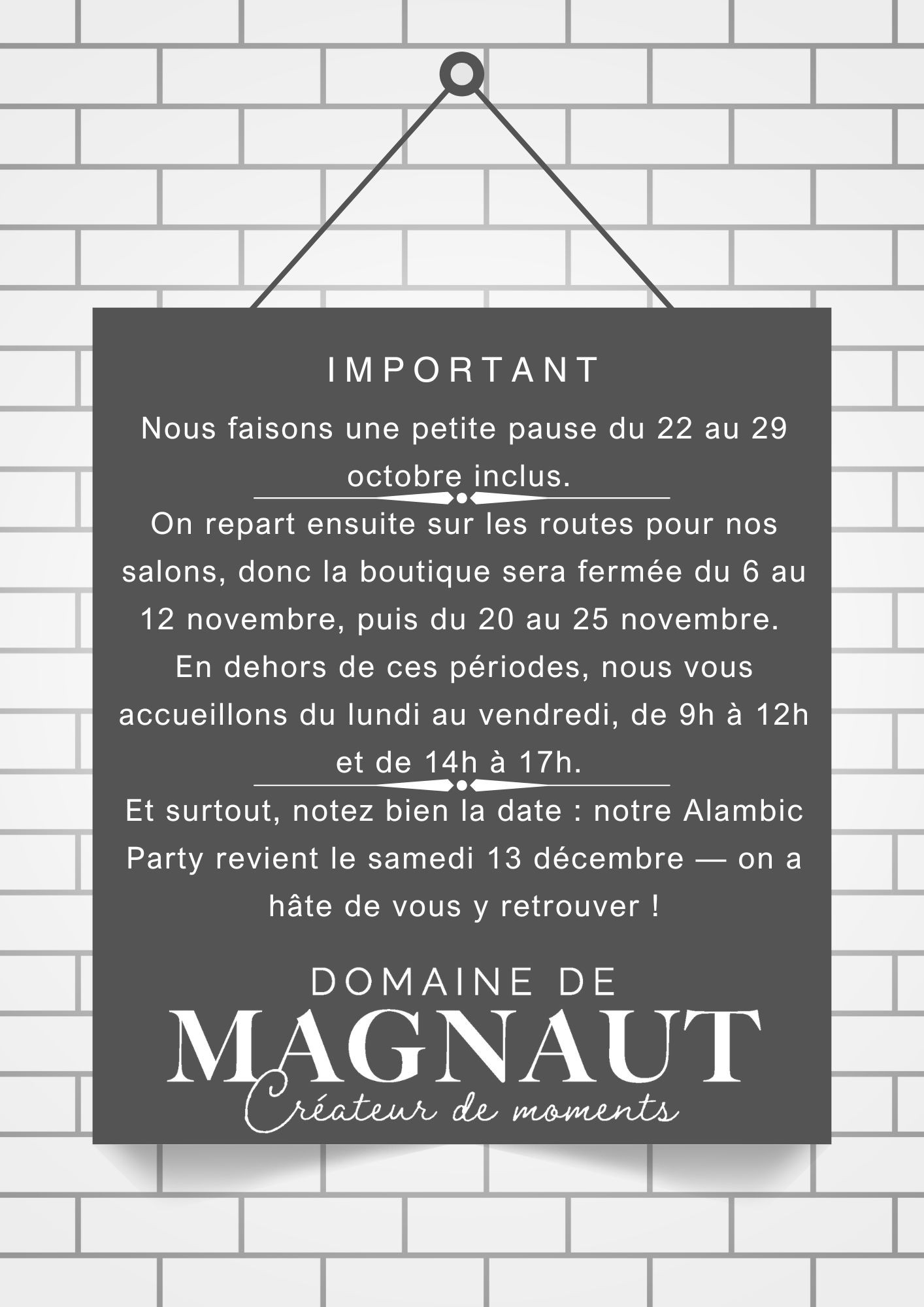 IMPORTANT

Nous faisons une petite pause du 22 au 29 octobre inclus.

On repart ensuite sur les routes pour nos salons, donc la boutique sera fermée du 6 au 12 novembre, puis du 20 au 25 novembre. En dehors de ces périodes, nous vous accueillons du lundi au vendredi, de 9h à 12h et de 14h à 17h.

Et surtout, notez bien la date : notre Alambic Party revient le samedi 13 décembre — on a hâte de vous y retrouver !

DOMAINE DE
MAGNAUT
Créateur de moments